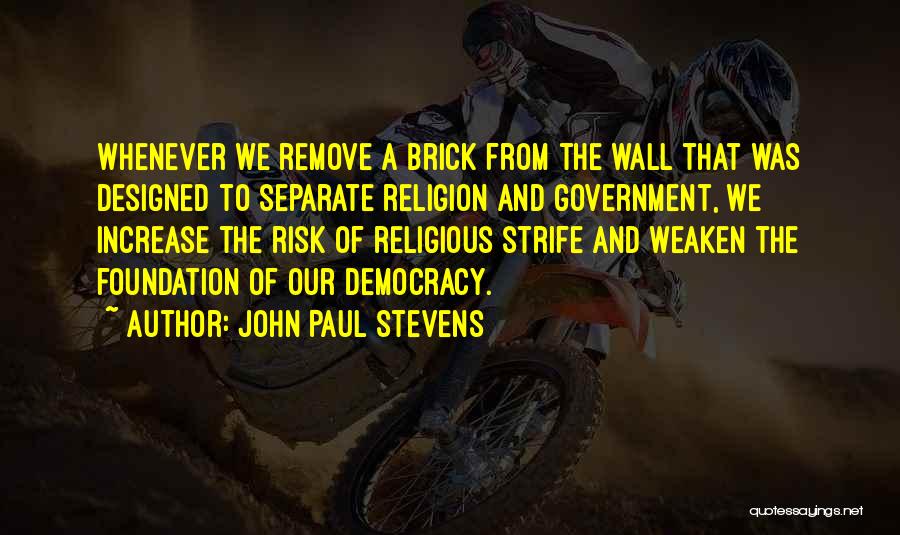 WHENEVER WE REMOVE A BRICK FROM THE WALL THAT WAS DESIGNED TO SEPARATE RELIGION AND GOVERNMENT, WE INCREASE THE RISK OF RELIGIOUS STRIFE AND WEAKEN THE FOUNDATION OF OUR DEMOCRACY.

~ AUTHOR: JOHN PAUL STEVENS

quotessayings.net